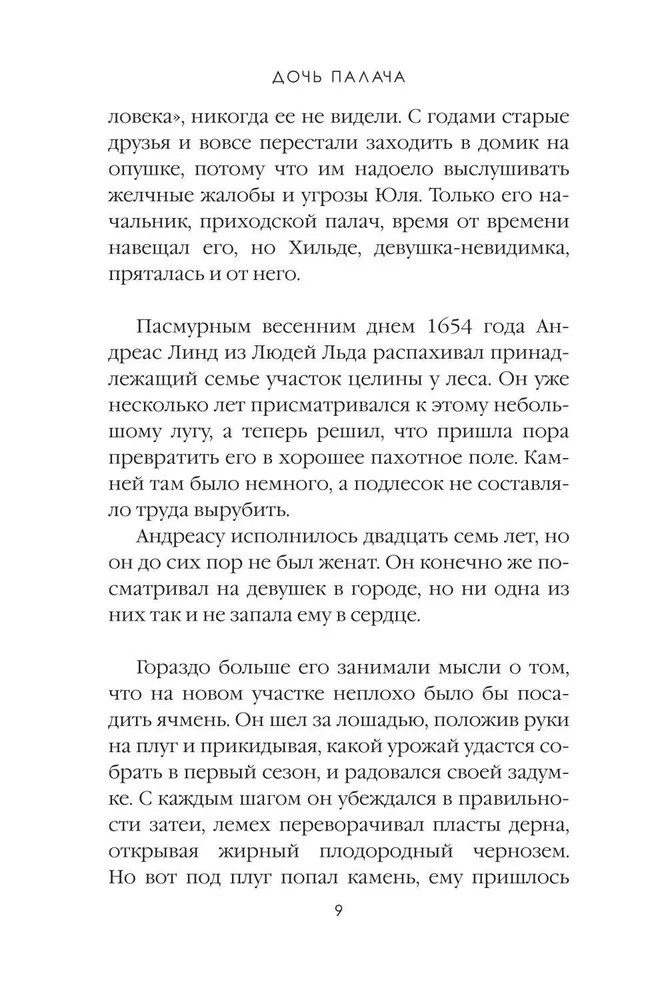 ДОЧЬ ПАЛАЧА

ловека», никогда ее не видели. С годами старые друзья и вовсе перестали заходить в домик на опушке, потому что им надоело выслушивать желчные жалобы и угрозы Юля. Только его начальник, приходской палач, время от времени навещал его, но Хильде, девушка-невидимка, пряталась и от него.

Пасмурным весенним днем 1654 года Андреас Линд из Людей Льда распахивал принадлежащий семье участок целины у леса. Он уже несколько лет присматривался к этому небольшому лугу, а теперь решил, что пришла пора превратить его в хорошее пахотное поле. Камней там было немного, а подлесок не составляло труда вырубить.

Андреасу исполнилось двадцать семь лет, но он до сих пор не был женат. Он конечно же посматривал на девушек в городе, но ни одна из них так и не запала ему в сердце.

Гораздо больше его занимали мысли о том, что на новом участке неплохо было бы посадить ячмень. Он шел за лошадью, положив руки на плуг и прикидывая, какой урожай удастся собрать в первый сезон, и радовался своей задумке. С каждым шагом он убеждался в правильности затеи, лемех переворачивал пласты дерна, открывая жирный плодородный чернозем. Но вот под плуг попал камень, ему пришлось

9